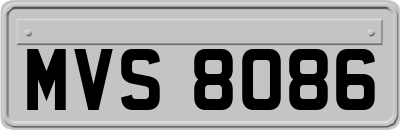 MVS 8086